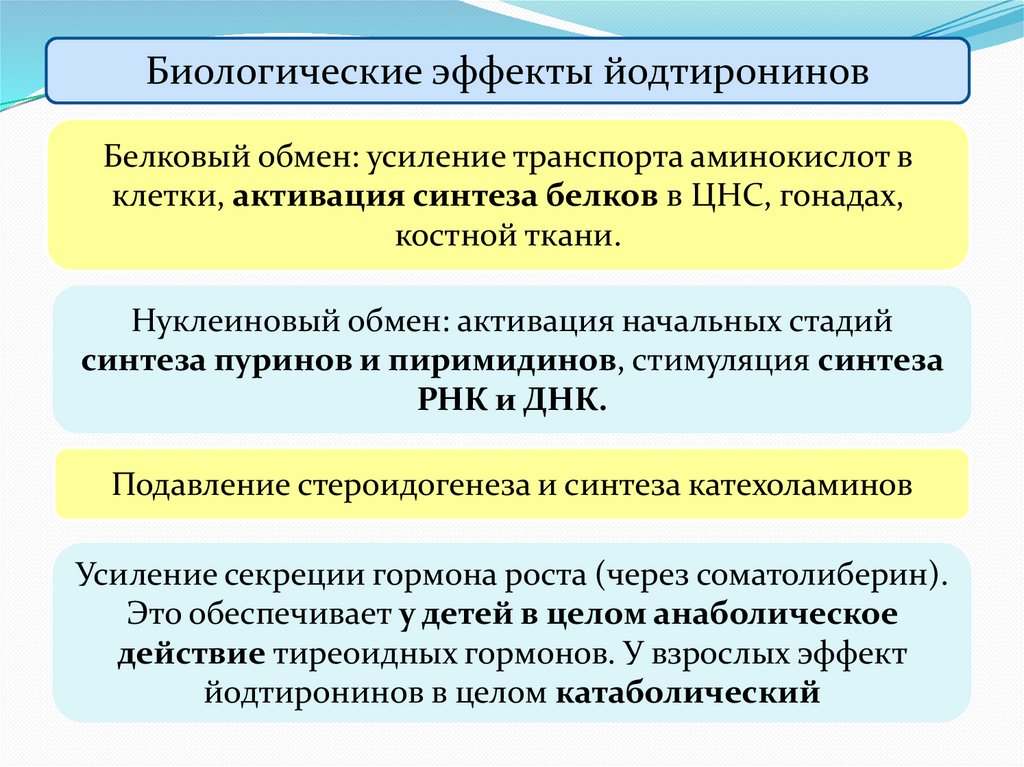 Биологические эффекты йодтиронинов

Белковый обмен: усиление транспорта аминокислот в клетки, активация синтеза белков в ЦНС, гонадах, костной ткани.

Нуклеиновый обмен: активация начальных стадий синтеза пуринов и пиримидинов, стимуляция синтеза РНК и ДНК.

Подавление стероидогенеза и синтеза катехоламинов

Усиление секреции гормона роста (через соматолиберин). Это обеспечивает у детей в целом анаболическое действие тиреоидных гормонов. У взрослых эффект йодтиронинов в целом катаболический